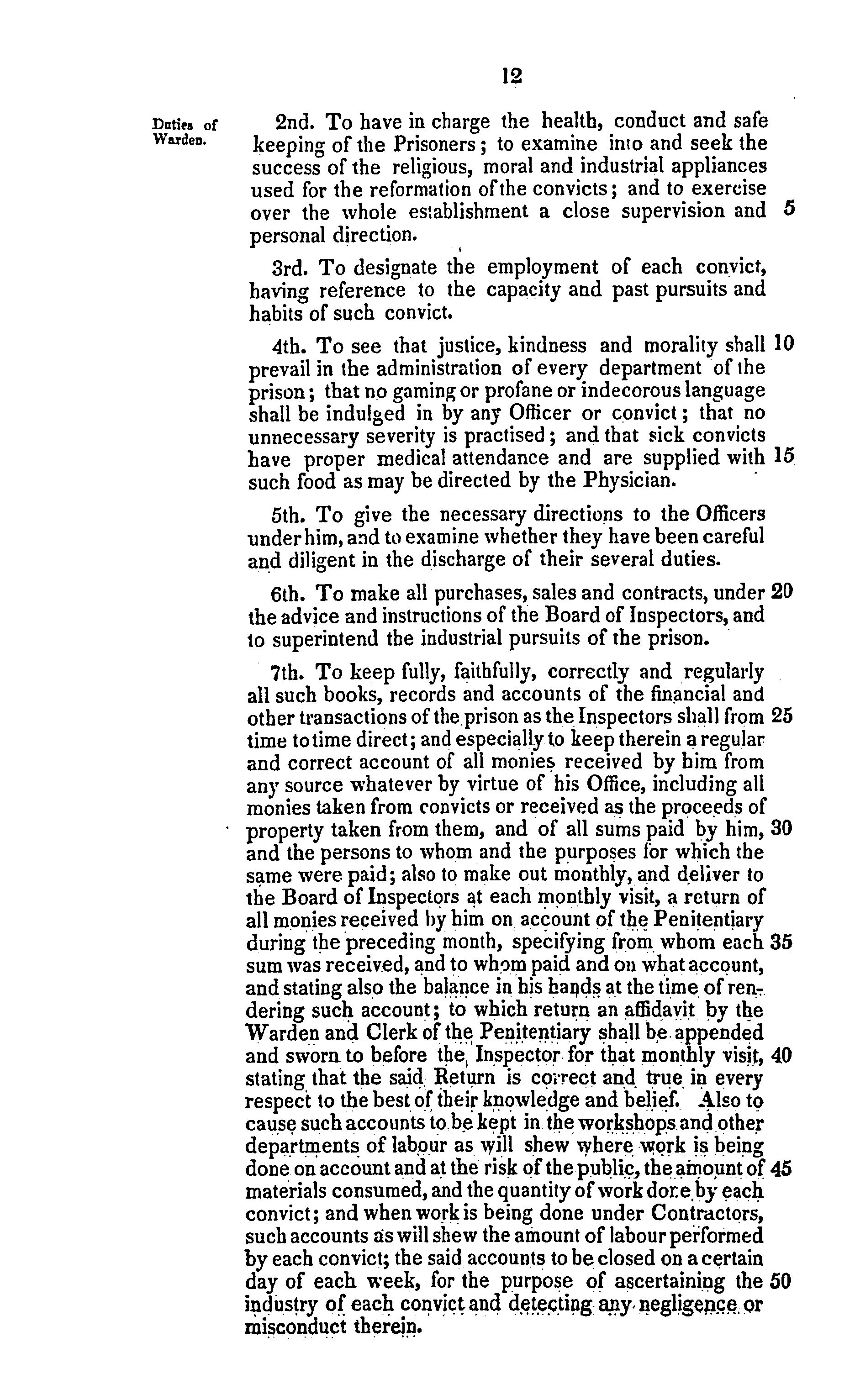 12

Duties of Warden.

2nd. To have in charge the health, conduct and safe keeping of the Prisoners; to examine into and seek the success of the religious, moral and industrial appliances used for the reformation of the convicts; and to exercise over the whole establishment a close supervision and 5 personal direction.

3rd. To designate the employment of each convict, having reference to the capacity and past pursuits and habits of such convict.

4th. To see that justice, kindness and morality shall 10 prevail in the administration of every department of the prison; that no gaming or profane or indecorous language shall be indulged in by any Officer or convict; that no unnecessary severity is practised; and that sick convicts have proper medical attendance and are supplied with 15 such food as may be directed by the Physician.

5th. To give the necessary directions to the Officers under him, and to examine whether they have been careful and diligent in the discharge of their several duties.

6th. To make all purchases, sales and contracts, under 20 the advice and instructions of the Board of Inspectors, and to superintend the industrial pursuits of the prison.

7th. To keep fully, faithfully, correctly and regularly all such books, records and accounts of the financial and other transactions of the prison as the Inspectors shall from 25 time to time direct; and especially to keep therein a regular and correct account of all monies received by him from any source whatever by virtue of his Office, including all monies taken from convicts or received as the proceeds of property taken from them, and of all sums paid by him, 30 and the persons to whom and the purposes for which the same were paid; also to make out monthly, and deliver to the Board of Inspectors at each monthly visit, a return of all monies received by him on account of the Penitentiary during the preceding month, specifying from whom each 35 sum was received, and to whom paid and on what account, and stating also the balance in his hands at the time of rendering such account; to which return an affidavit by the Warden and Clerk of the Penitentiary shall be appended and sworn to before the Inspector for that monthly visit, 40 stating that the said Return is correct and true in every respect to the best of their knowledge and belief. Also to cause such accounts to be kept in the workshops and other departments of labour as will shew where work is being done on account and at the risk of the public, the amount of 45 materials consumed, and the quantity of work done by each convict; and when work is being done under Contractors, such accounts as will shew the amount of labour performed by each convict; the said accounts to be closed on a certain day of each week, for the purpose of ascertaining the 50 industry of each convict and detecting any negligence or misconduct therein.